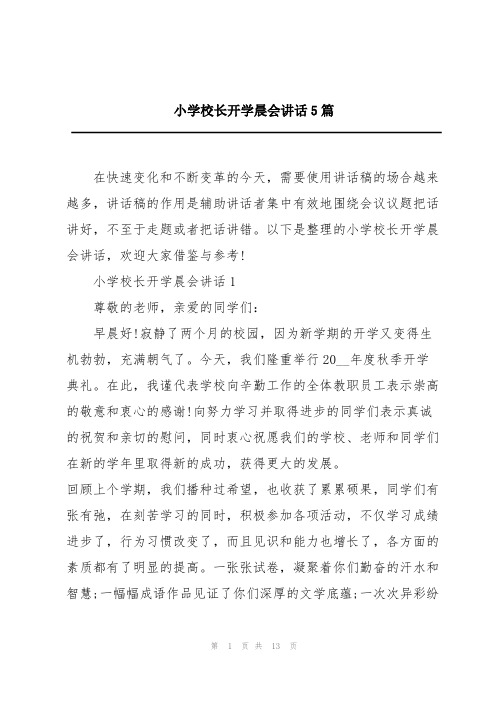 小学校长开学晨会讲话5篇

在快速变化和不断变革的今天，需要使用讲话稿的场合越来越多，讲话稿的作用是辅助讲话者集中有效地围绕会议议题把话讲好，不至于走题或者把话讲错。以下是整理的小学校长开学晨会讲话，欢迎大家借鉴与参考!

小学校长开学晨会讲话1

尊敬的老师，亲爱的同学们:

早晨好!寂静了两个月的校园，因为新学期的开学又变得生机勃勃，充满朝气了。今天，我们隆重举行20__年度秋季开学典礼。在此，我谨代表学校向辛勤工作的全体教职员工表示崇高的敬意和衷心的感谢!向努力学习并取得进步的同学们表示真诚的祝贺和亲切的慰问，同时衷心祝愿我们的学校、老师和同学们在新的学年里取得新的成功，获得更大的发展。

回顾上个学期，我们播种过希望，也收获了累累硕果，同学们有张有弛，在刻苦学习的同时，积极参加各项活动，不仅学习成绩进步了，行为习惯改变了，而且见识和能力也增长了，各方面的素质都有了明显的提高。一张张试卷，凝聚着你们勤奋的汗水和智慧;一幅幅成语作品见证了你们深厚的文学底蕴;一次次异彩纷

第 1 页 共 13 页